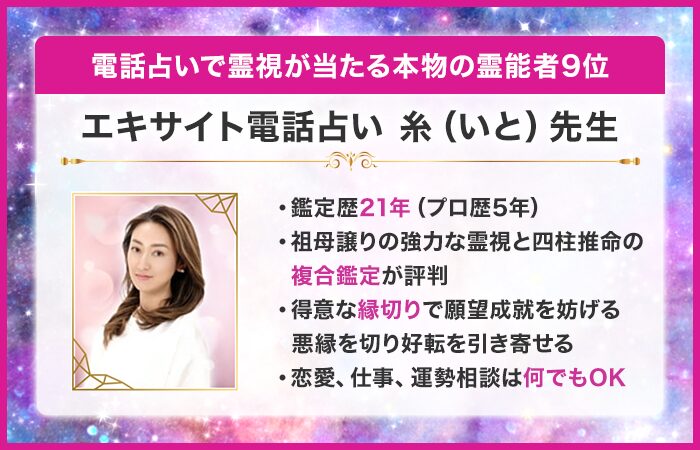 電話占いで霊視が当たる本物の霊能者9位

エキサイト電話占い 糸（いと）先生

・鑑定歴21年（プロ歴5年）
・祖母譲りの強力な霊視と四柱推命の複合鑑定が評判
・得意な縁切りで願望成就を妨げる悪縁を切り好転を引き寄せる
・恋愛、仕事、運勢相談は何でもOK